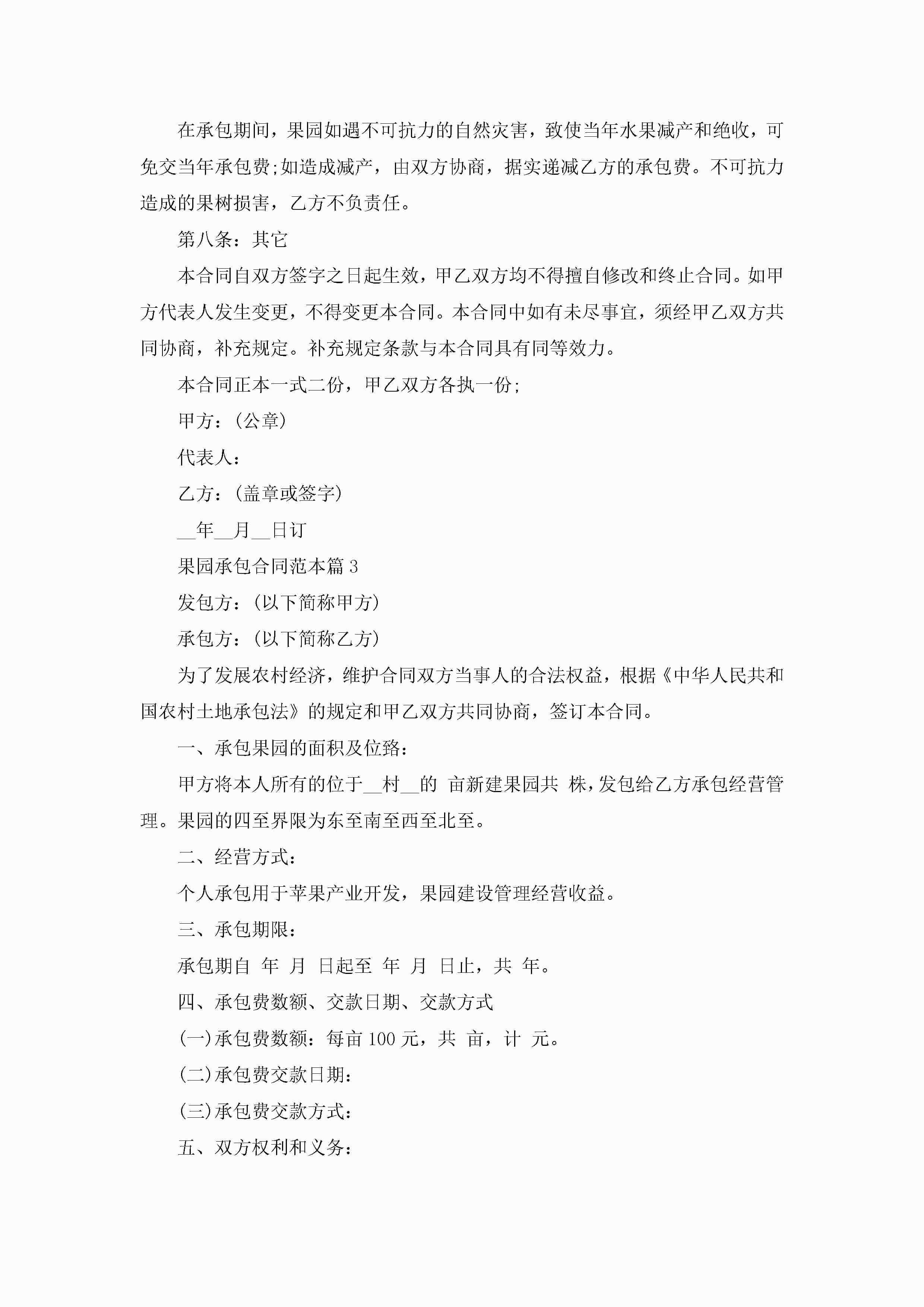 在承包期间，果园如遇不可抗力的自然灾害，致使当年水果减产和绝收，可免交当年承包费;如造成减产，由双方协商，据实递减乙方的承包费。不可抗力造成的果树损害，乙方不负责任。

第八条：其它

本合同自双方签字之日起生效，甲乙双方均不得擅自修改和终止合同。如甲方代表人发生变更，不得变更本合同。本合同中如有未尽事宜，须经甲乙双方共同协商，补充规定。补充规定条款与本合同具有同等效力。

本合同正本一式二份，甲乙双方各执一份;

甲方：(公章)

代表人：

乙方：(盖章或签字)

__年__月__日订

果园承包合同范本篇3

发包方：(以下简称甲方)

承包方：(以下简称乙方)

为了发展农村经济，维护合同双方当事人的合法权益，根据《中华人民共和国农村土地承包法》的规定和甲乙双方共同协商，签订本合同。

一、承包果园的面积及位路：

甲方将本人所有的位于__村__的 亩新建果园共 株，发包给乙方承包经营管理。果园的四至界限为东至南至西至北至。

二、经营方式：

个人承包用于苹果产业开发，果园建设管理经营收益。

三、承包期限：

承包期自 年 月 日起至 年 月 日止，共 年。

四、承包费数额、交款日期、交款方式

(一)承包费数额：每亩100元，共 亩，计 元。

(二)承包费交款日期：

(三)承包费交款方式：

五、双方权利和义务：